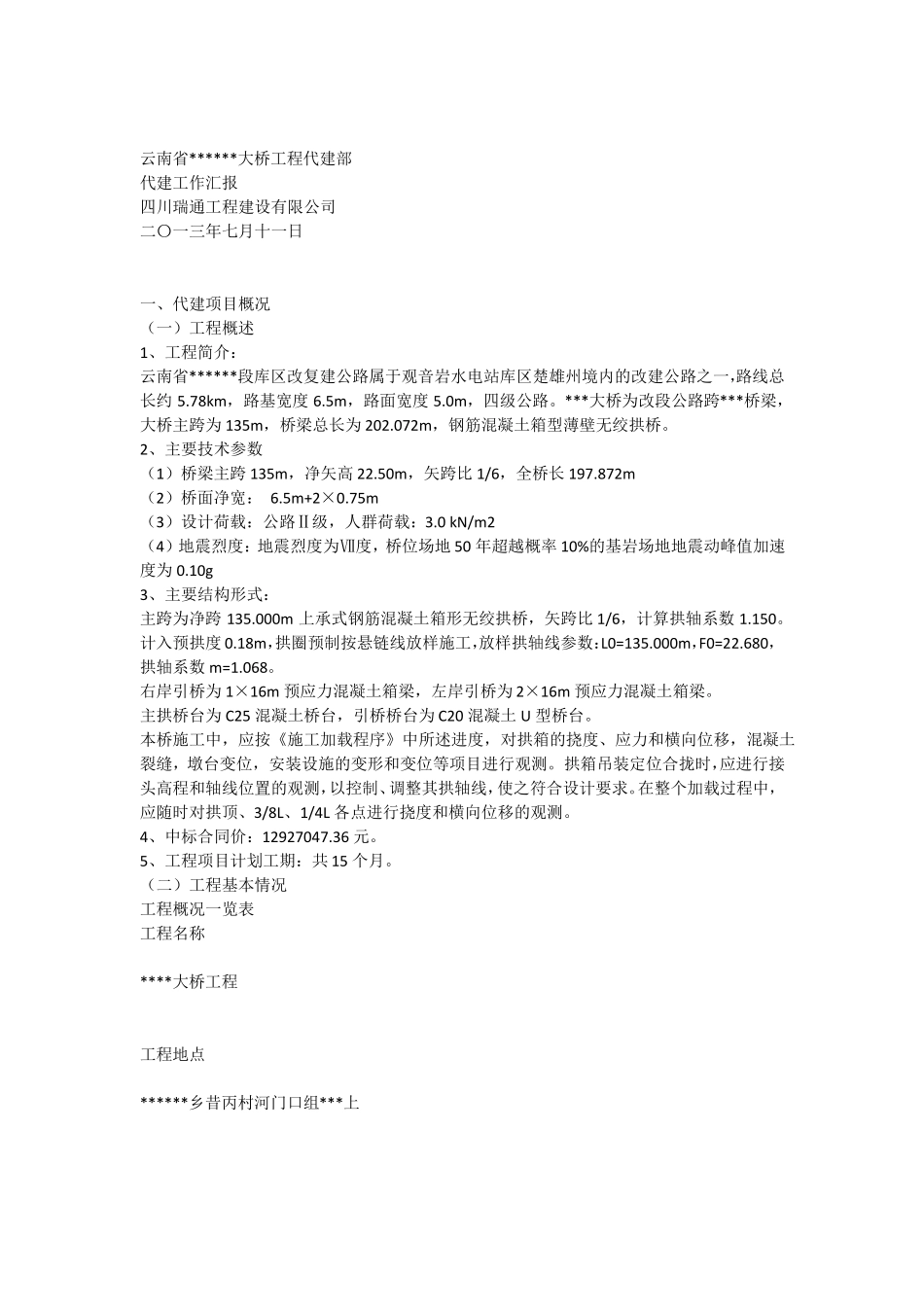 云南省******大桥工程代建部
代建工作汇报
四川瑞通工程建设有限公司
二〇一三年七月十一日

一、代建项目概况
（一）工程概述
1、工程简介：
云南省******段库区改复建公路属于观音岩水电站库区楚雄州境内的改建公路之一，路线总长约 5.78km，路基宽度 6.5m，路面宽度 5.0m，四级公路。***大桥为改段公路跨***桥梁，大桥主跨为 135m，桥梁总长为 202.072m，钢筋混凝土箱型薄壁无绞拱桥。
2、主要技术参数
（1）桥梁主跨 135m，净矢高 22.50m，矢跨比 1/6，全桥长 197.872m
（2）桥面净宽： 6.5m+2×0.75m
（3）设计荷载：公路Ⅱ级，人群荷载：3.0 kN/m2
（4）地震烈度：地震烈度为Ⅶ度，桥位场地 50 年超越概率 10%的基岩场地地震动峰值加速度为 0.10g
3、主要结构形式：
主跨为净跨 135.000m 上承式钢筋混凝土箱形无绞拱桥，矢跨比 1/6，计算拱轴系数 1.150。计入预拱度 0.18m，拱圈预制按悬链线放样施工，放样拱轴线参数：L0=135.000m，F0=22.680，拱轴系数 m=1.068。
右岸引桥为 1×16m 预应力混凝土箱梁，左岸引桥为 2×16m 预应力混凝土箱梁。
主拱桥台为 C25 混凝土桥台，引桥桥台为 C20 混凝土 U 型桥台。
本桥施工中，应按《施工加载程序》中所述进度，对拱箱的挠度、应力和横向位移，混凝土裂缝，墩台变位，安装设施的变形和变位等项目进行观测。拱箱吊装定位合拢时，应进行接头高程和轴线位置的观测，以控制、调整其拱轴线，使之符合设计要求。在整个加载过程中，应随时对拱顶、3/8L、1/4L 各点进行挠度和横向位移的观测。
4、中标合同价：12927047.36 元。
5、工程项目计划工期：共 15 个月。
（二）工程基本情况
工程概况一览表
工程名称

****大桥工程

工程地点

******乡昔丙村河门口组***上